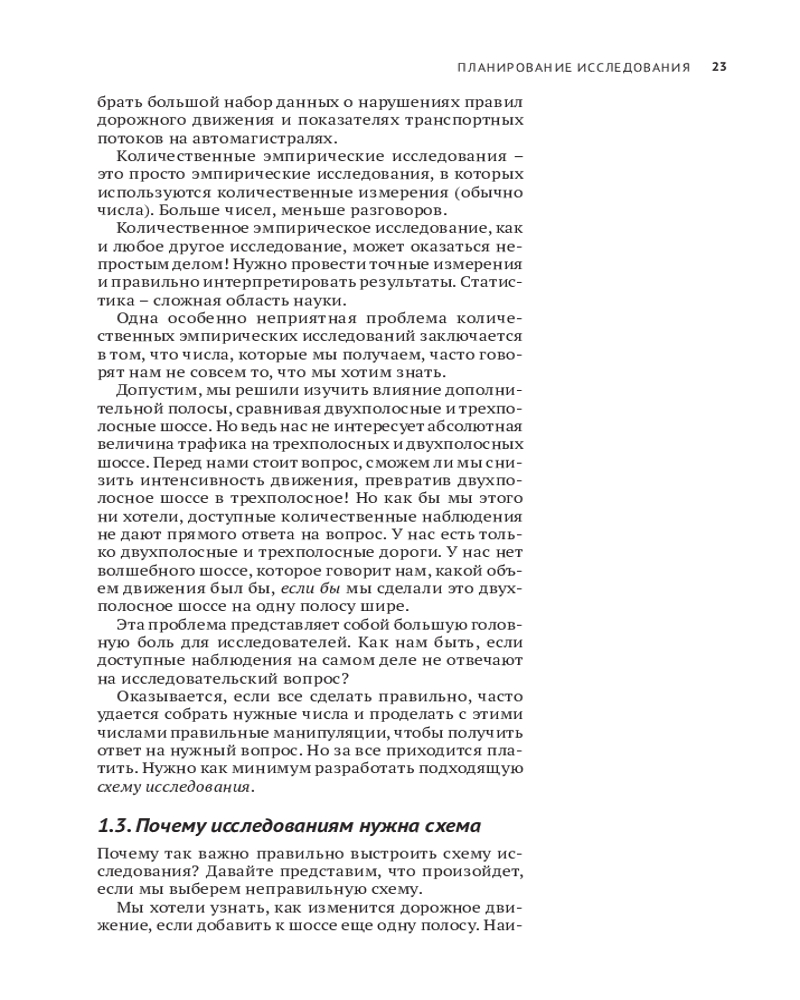 ПЛАНИРОВАНИЕ ИССЛЕДОВАНИЯ 23

брать большой набор данных о нарушениях правил дорожного движения и показателях транспортных потоков на автомагистралях.

Количественные эмпирические исследования – это просто эмпирические исследования, в которых используются количественные измерения (обычно числа). Больше чисел, меньше разговоров.

Количественное эмпирическое исследование, как и любое другое исследование, может оказаться непростым делом! Нужно провести точные измерения и правильно интерпретировать результаты. Статистика – сложная область науки.

Одна особенно неприятная проблема количественных эмпирических исследований заключается в том, что числа, которые мы получаем, часто говорят нам не совсем то, что мы хотим знать.

Допустим, мы решили изучить влияние дополнительной полосы, сравнивая двухполосные и трехполосные шоссе. Но ведь нас не интересует абсолютная величина трафика на трехполосных и двухполосных шоссе. Перед нами стоит вопрос, сможем ли мы снизить интенсивность движения, превратив двухполосное шоссе в трехполосное! Но как бы мы этого ни хотели, доступные количественные наблюдения не дают прямого ответа на вопрос. У нас есть только двухполосные и трехполосные дороги. У нас нет волшебного шоссе, которое говорит нам, какой объем движения был бы, если бы мы сделали это двухполосное шоссе на одну полосу шире.

Эта проблема представляет собой большую головную боль для исследователей. Как нам быть, если доступные наблюдения на самом деле не отвечают на исследовательский вопрос?

Оказывается, если все сделать правильно, часто удается собрать нужные числа и проделать с этими числами правильные манипуляции, чтобы получить ответ на нужный вопрос. Но за все приходится платить. Нужно как минимум разработать подходящую схему исследования.

1.3. Почему исследованиям нужна схема

Почему так важно правильно выстроить схему исследования? Давайте представим, что произойдет, если мы выберем неправильную схему.

Мы хотели узнать, как изменится дорожное движение, если добавить к шоссе еще одну полосу. Наи-